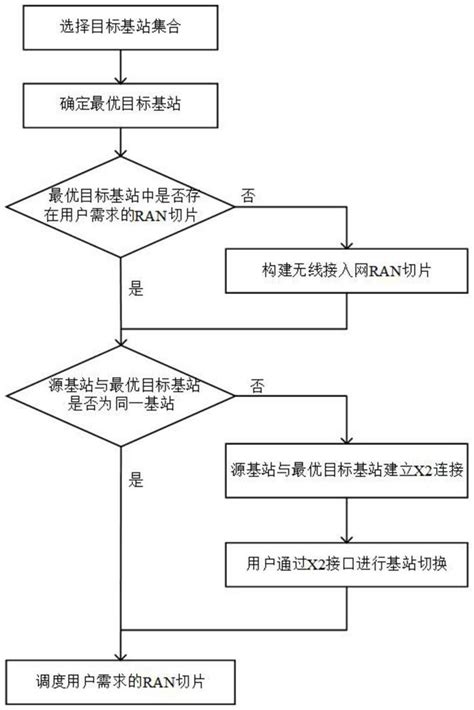 选择目标基站集合

确定最优目标基站

最优目标基站中是否存在用户需求的RAN切片

否

构建无线接入网RAN切片

是

源基站与最优目标基站是否为同一基站

否

源基站与最优目标基站建立X2连接

是

用户通过X2接口进行基站切换

调度用户需求的RAN切片